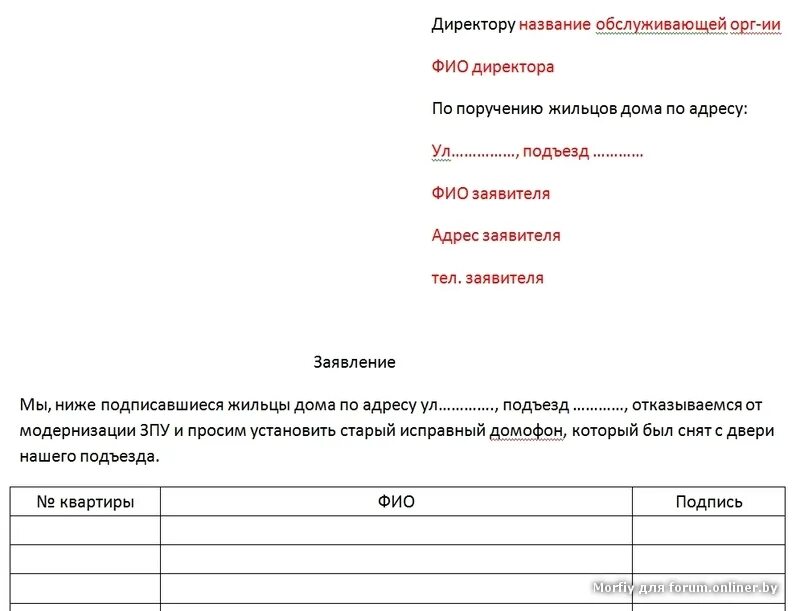 Директору название обслуживающей орг-ии

ФИО директора

По поручению жильцов дома по адресу:

Ул……………, подъезд …………

ФИО заявителя

Адрес заявителя

тел. заявителя

Заявление

Мы, ниже подписавшиеся жильцы дома по адресу ул…………., подъезд …………, отказываемся от модернизации ЗПУ и просим установить старый исправный домофон, который был снят с двери нашего подъезда.

| № квартиры | ФИО | Подпись |
|---|---|---|
| | | |
| | | |
| | | |

Morfiy для forum.onliner.by